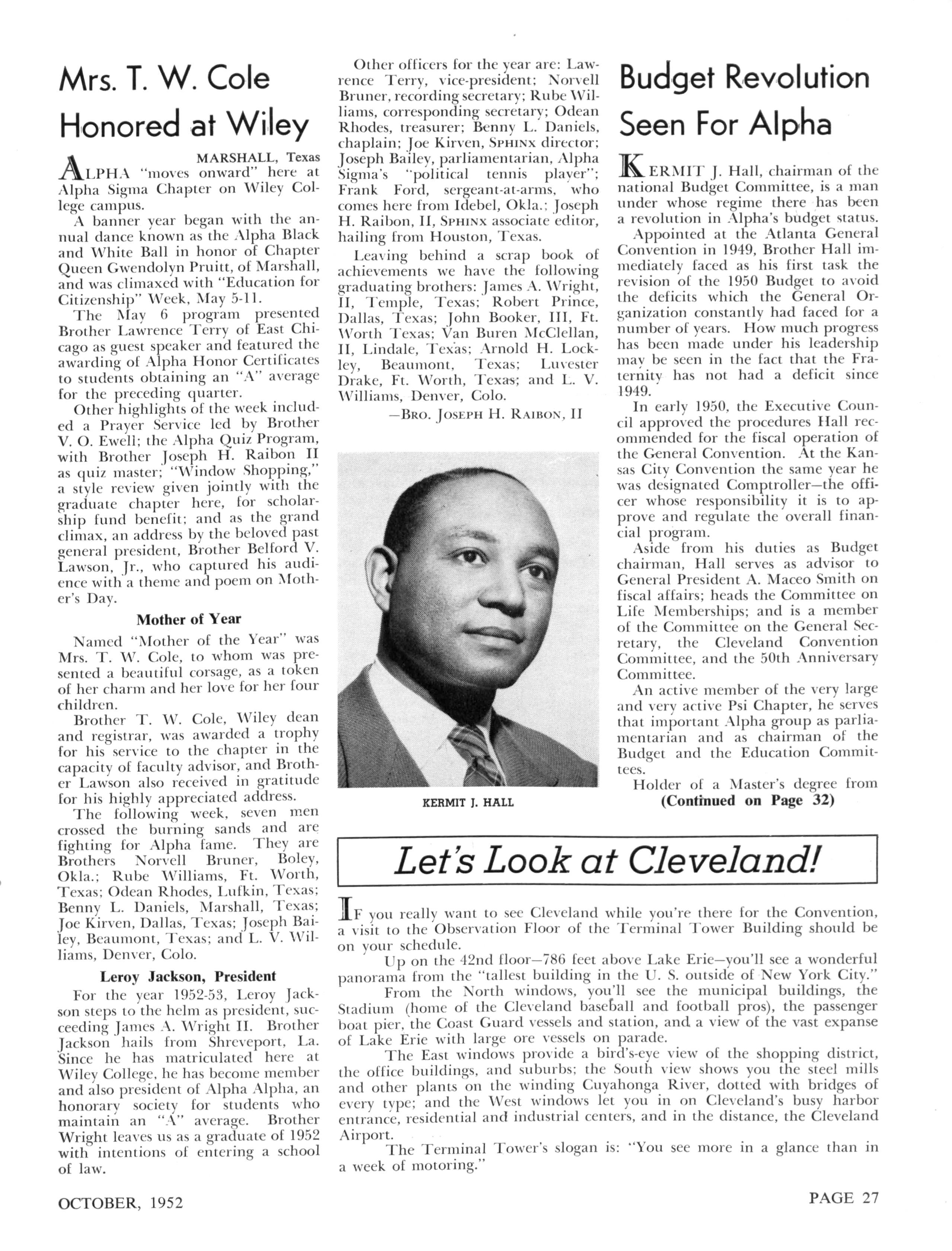 Mrs. T. W. Cole Honored at Wiley

MARSHALL, Texas

ALPHA "moves onward" here at Alpha Sigma Chapter on Wiley College campus.

A banner year began with the annual dance known as the Alpha Black and White Ball in honor of Chapter Queen Gwendolyn Pruitt, of Marshall, and was climaxed with "Education for Citizenship" Week, May 5-11.

The May 6 program presented Brother Lawrence Terry of East Chicago as guest speaker and featured the awarding of Alpha Honor Certificates to students obtaining an "A" average for the preceding quarter.

Other highlights of the week included a Prayer Service led by Brother V. O. Ewell; the Alpha Quiz Program, with Brother Joseph H. Raibon II as quiz master; "Window Shopping," a style review given jointly with the graduate chapter here, for scholarship fund benefit; and as the grand climax, an address by the beloved past general president, Brother Belford V. Lawson, Jr., who captured his audience with a theme and poem on Mother's Day.

Mother of Year

Named "Mother of the Year" was Mrs. T. W. Cole, to whom was presented a beautiful corsage, as a token of her charm and her love for her four children.

Brother T. W. Cole, Wiley dean and registrar, was awarded a trophy for his service to the chapter in the capacity of faculty advisor, and Brother Lawson also received in gratitude for his highly appreciated address.

The following week, seven men crossed the burning sands and are fighting for Alpha fame. They are Brothers Norvell Bruner, Boley, Okla.; Rube Williams, Ft. Worth, Texas; Odean Rhodes, Lufkin, Texas; Benny L. Daniels, Marshall, Texas; Joe Kirven, Dallas, Texas; Joseph Bailey, Beaumont, Texas; and L. V. Williams, Denver, Colo.

Leroy Jackson, President

For the year 1952-53, Leroy Jackson steps to the helm as president, succeeding James A. Wright II. Brother Jackson hails from Shreveport, La. Since he has matriculated here at Wiley College, he has become member and also president of Alpha Alpha, an honorary society for students who maintain an "A" average. Brother Wright leaves us as a graduate of 1952 with intentions of entering a school of law.

Other officers for the year are: Lawrence Terry, vice-president; Norvell Bruner, recording secretary; Rube Williams, corresponding secretary; Odean Rhodes, treasurer; Benny L. Daniels, chaplain; Joe Kirven, SPHINX director; Joseph Bailey, parliamentarian, Alpha Sigma's "political tennis player"; Frank Ford, sergeant-at-arms, who comes here from Idebel, Okla.; Joseph H. Raibon, II, SPHINX associate editor, hailing from Houston, Texas.

Leaving behind a scrap book of achievements we have the following graduating brothers: James A. Wright, II, Temple, Texas; Robert Prince, Dallas, Texas; John Booker, III, Ft. Worth Texas; Van Buren McClellan, II, Lindale, Texas; Arnold H. Lockley, Beaumont, Texas; Luvester Drake, Ft. Worth, Texas; and L. V. Williams, Denver, Colo.

—BRO. JOSEPH H. RAIBON, II

KERMIT J. HALL

Budget Revolution Seen For Alpha

KERMIT J. Hall, chairman of the national Budget Committee, is a man under whose regime there has been a revolution in Alpha's budget status.

Appointed at the Atlanta General Convention in 1949, Brother Hall immediately faced as his first task the revision of the 1950 Budget to avoid the deficits which the General Organization constantly had faced for a number of years. How much progress has been made under his leadership may be seen in the fact that the Fraternity has not had a deficit since 1949.

In early 1950, the Executive Council approved the procedures Hall recommended for the fiscal operation of the General Convention. At the Kansas City Convention the same year he was designated Comptroller—the officer whose responsibility it is to approve and regulate the overall financial program.

Aside from his duties as Budget chairman, Hall serves as advisor to General President A. Maceo Smith on fiscal affairs; heads the Committee on Life Memberships; and is a member of the Committee on the General Secretary, the Cleveland Convention Committee, and the 50th Anniversary Committee.

An active member of the very large and very active Psi Chapter, he serves that important Alpha group as parliamentarian and as chairman of the Budget and the Education Committees.

Holder of a Master's degree from (Continued on Page 32)

Let's Look at Cleveland!

IF you really want to see Cleveland while you're there for the Convention, a visit to the Observation Floor of the Terminal Tower Building should be on your schedule.

Up on the 42nd floor—786 feet above Lake Erie—you'll see a wonderful panorama from the "tallest building in the U. S. outside of New York City."

From the North windows, you'll see the municipal buildings, the Stadium (home of the Cleveland baseball and football pros), the passenger boat pier, the Coast Guard vessels and station, and a view of the vast expanse of Lake Erie with large ore vessels on parade.

The East windows provide a bird's-eye view of the shopping district, the office buildings, and suburbs; the South view shows you the steel mills and other plants on the winding Cuyahonga River, dotted with bridges of every type; and the West windows let you in on Cleveland's busy harbor entrance, residential and industrial centers, and in the distance, the Cleveland Airport.

The Terminal Tower's slogan is: "You see more in a glance than in a week of motoring."

OCTOBER, 1952

PAGE 27